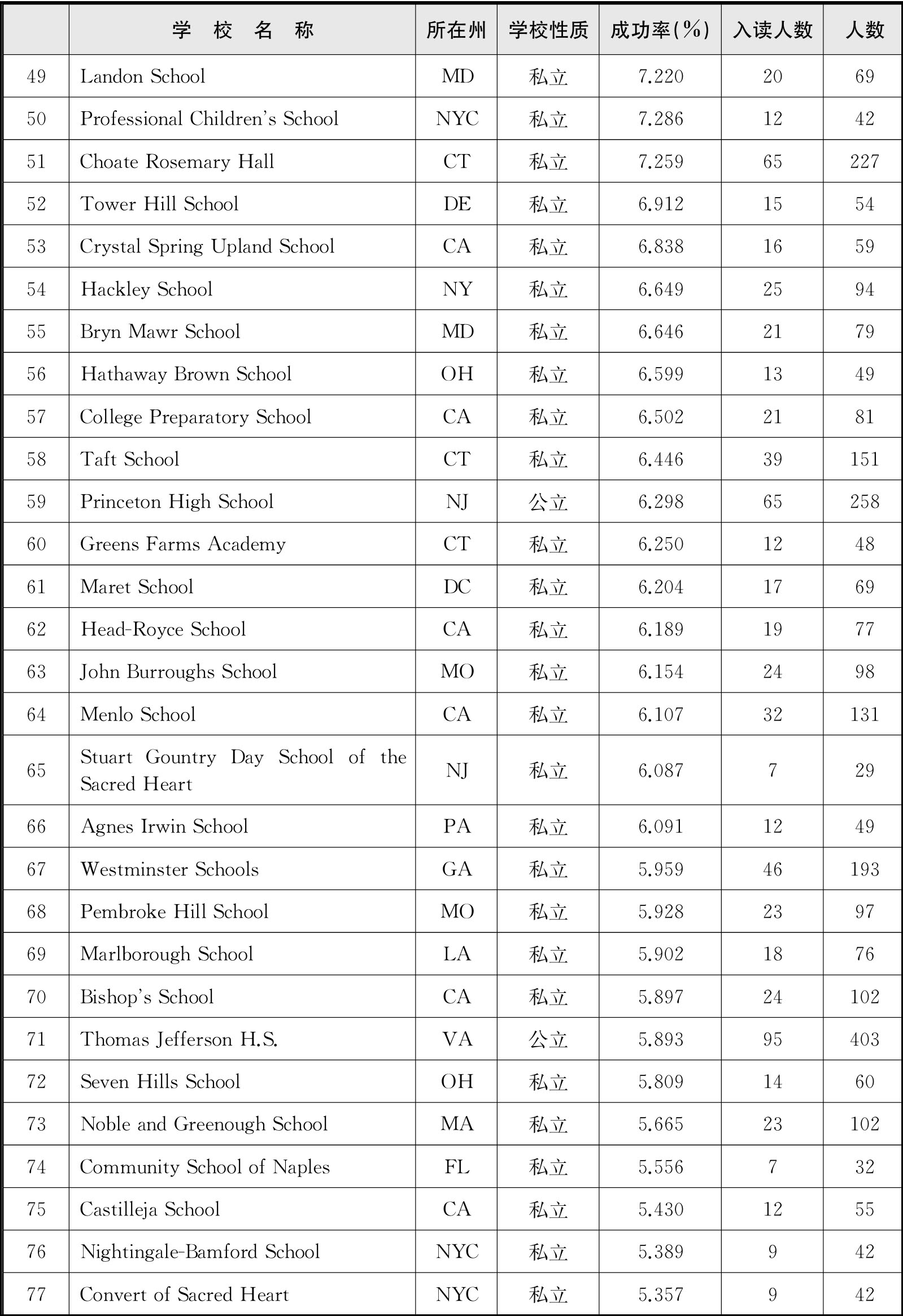 | | 学 校 名 称 | 所在州 | 学校性质 | 成功率(%) | 入读人数 | 人数 |
|---|---|---|---|---|---|---|
| 49 | Landon School | MD | 私立 | 7.220 | 20 | 69 |
| 50 | Professional Children's School | NYC | 私立 | 7.286 | 12 | 42 |
| 51 | Choate Rosemary Hall | CT | 私立 | 7.259 | 65 | 227 |
| 52 | Tower Hill School | DE | 私立 | 6.912 | 15 | 54 |
| 53 | Crystal Spring Upland School | CA | 私立 | 6.838 | 16 | 59 |
| 54 | Hackley School | NY | 私立 | 6.649 | 25 | 94 |
| 55 | Bryn Mawr School | MD | 私立 | 6.646 | 21 | 79 |
| 56 | Hathaway Brown School | OH | 私立 | 6.599 | 13 | 49 |
| 57 | College Preparatory School | CA | 私立 | 6.502 | 21 | 81 |
| 58 | Taft School | CT | 私立 | 6.446 | 39 | 151 |
| 59 | Princeton High School | NJ | 公立 | 6.298 | 65 | 258 |
| 60 | Greens Farms Academy | CT | 私立 | 6.250 | 12 | 48 |
| 61 | Maret School | DC | 私立 | 6.204 | 17 | 69 |
| 62 | Head-Royce School | CA | 私立 | 6.189 | 19 | 77 |
| 63 | John Burroughs School | MO | 私立 | 6.154 | 24 | 98 |
| 64 | Menlo School | CA | 私立 | 6.107 | 32 | 131 |
| 65 | Stuart Gountry Day School of the Sacred Heart | NJ | 私立 | 6.087 | 7 | 29 |
| 66 | Agnes Irwin School | PA | 私立 | 6.091 | 12 | 49 |
| 67 | Westminster Schools | GA | 私立 | 5.959 | 46 | 193 |
| 68 | Pembroke Hill School | MO | 私立 | 5.928 | 23 | 97 |
| 69 | Marlborough School | LA | 私立 | 5.902 | 18 | 76 |
| 70 | Bishop's School | CA | 私立 | 5.897 | 24 | 102 |
| 71 | Thomas Jefferson H.S. | VA | 公立 | 5.893 | 95 | 403 |
| 72 | Seven Hills School | OH | 私立 | 5.809 | 14 | 60 |
| 73 | Noble and Greenough School | MA | 私立 | 5.665 | 23 | 102 |
| 74 | Community School of Naples | FL | 私立 | 5.556 | 7 | 32 |
| 75 | Castilleja School | CA | 私立 | 5.430 | 12 | 55 |
| 76 | Nightingale-Bamford School | NYC | 私立 | 5.389 | 9 | 42 |
| 77 | Convert of Sacred Heart | NYC | 私立 | 5.357 | 9 | 42 |